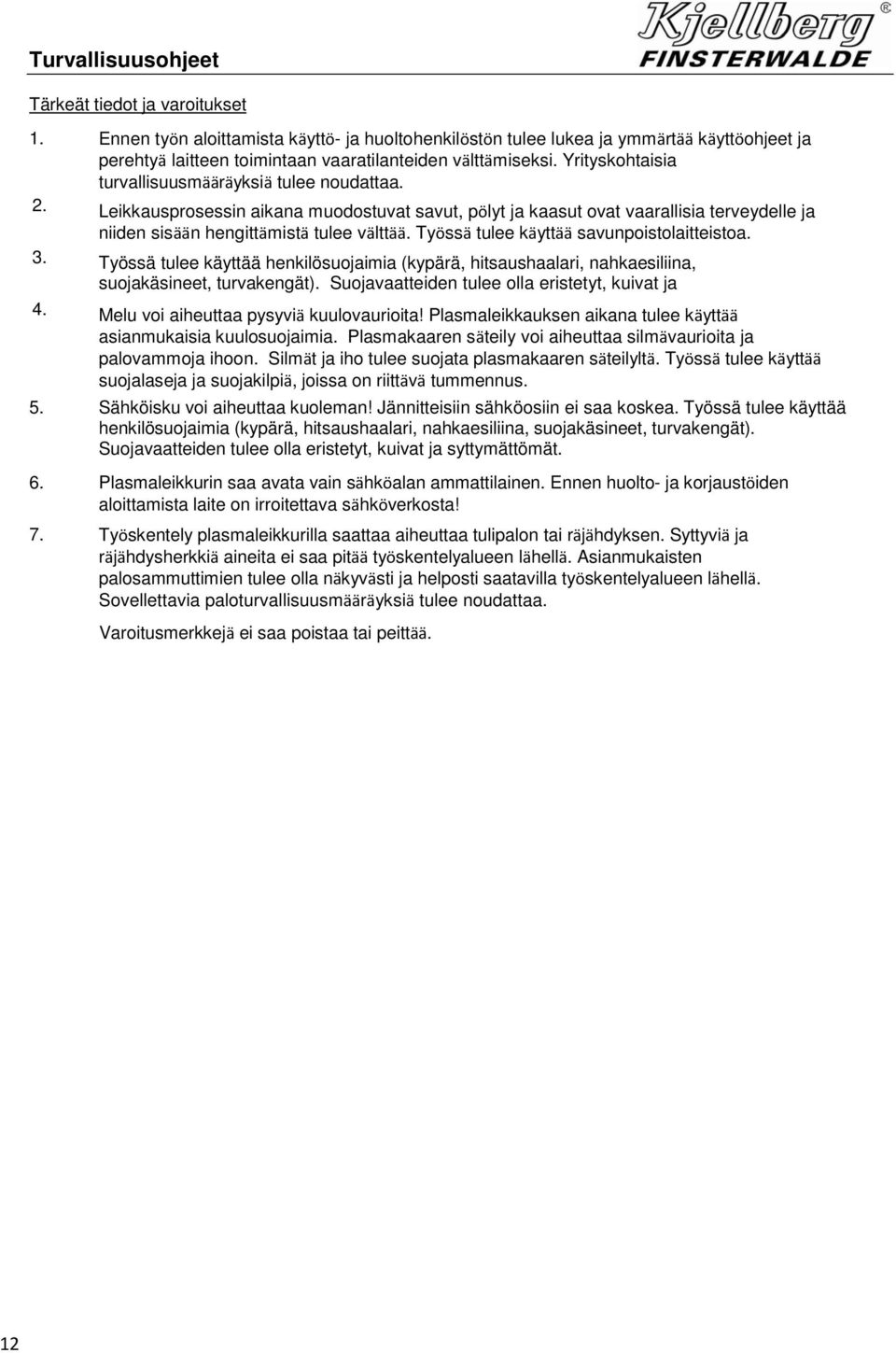 Turvallisuusohjeet

Kjellberg®
FINSTERWALDE

Tärkeät tiedot ja varoitukset

1. Ennen työn aloittamista käyttö- ja huoltohenkilöstön tulee lukea ja ymmärtää käyttöohjeet ja perehtyä laitteen toimintaan vaaratilanteiden välttämiseksi. Yrityskohtaisia turvallisuusmääräyksiä tulee noudattaa.

2. Leikkausprosessin aikana muodostuvat savut, pölyt ja kaasut ovat vaarallisia terveydelle ja niiden sisään hengittämistä tulee välttää. Työssä tulee käyttää savunpoistolaitteistoa.

3. Työssä tulee käyttää henkilösuojaimia (kypärä, hitsaushaalari, nahkaesiliina, suojakäsineet, turvakengät). Suojavaatteiden tulee olla eristetyt, kuivat ja

4. Melu voi aiheuttaa pysyviä kuulovaurioita! Plasmaleikkauksen aikana tulee käyttää asianmukaisia kuulosuojaimia. Plasmakaaren säteily voi aiheuttaa silmävaurioita ja palovammoja ihoon. Silmät ja iho tulee suojata plasmakaaren säteilyltä. Työssä tulee käyttää suojalaseja ja suojakilpiä, joissa on riittävä tummennus.

5. Sähköisku voi aiheuttaa kuoleman! Jännitteisiin sähköosiin ei saa koskea. Työssä tulee käyttää henkilösuojaimia (kypärä, hitsaushaalari, nahkaesiliina, suojakäsineet, turvakengät). Suojavaatteiden tulee olla eristetyt, kuivat ja syttymättömät.

6. Plasmaleikkurin saa avata vain sähköalan ammattilainen. Ennen huolto- ja korjaustöiden aloittamista laite on irroitettava sähköverkosta!

7. Työskentely plasmaleikkurilla saattaa aiheuttaa tulipalon tai räjähdyksen. Syttyviä ja räjähdysherkkiä aineita ei saa pitää työskentelyalueen lähellä. Asianmukaisten palosammuttimien tulee olla näkyvästi ja helposti saatavilla työskentelyalueen lähellä. Sovellettavia paloturvallisuusmääräyksiä tulee noudattaa.

Varoitusmerkkejä ei saa poistaa tai peittää.

12